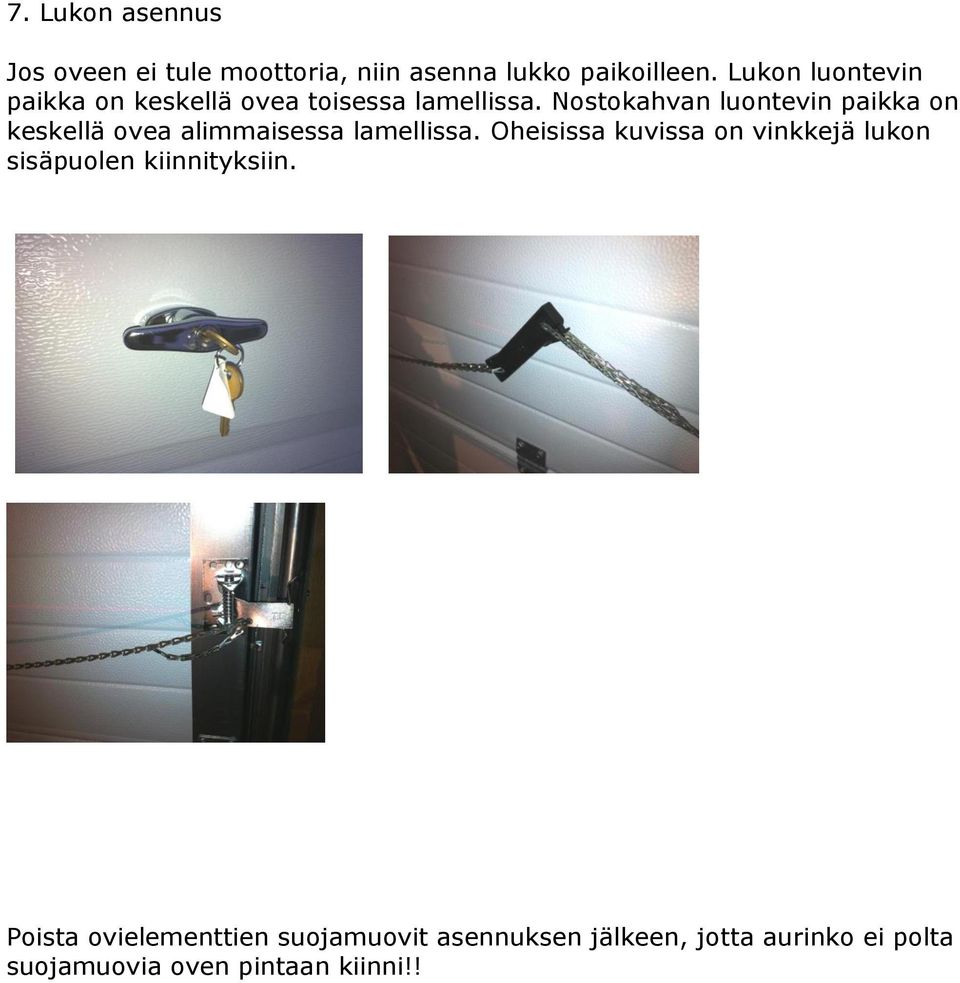 7. Lukon asennus

Jos oveen ei tule moottoria, niin asenna lukko paikoilleen. Lukon luontevin paikka on keskellä ovea toisessa lamellissa. Nostokahvan luontevin paikka on keskellä ovea alimmaisessa lamellissa. Oheisissa kuvissa on vinkkejä lukon sisäpuolen kiinnityksiin.

Poista ovielementtien suojamuovit asennuksen jälkeen, jotta aurinko ei polta suojamuovia oven pintaan kiinni!!